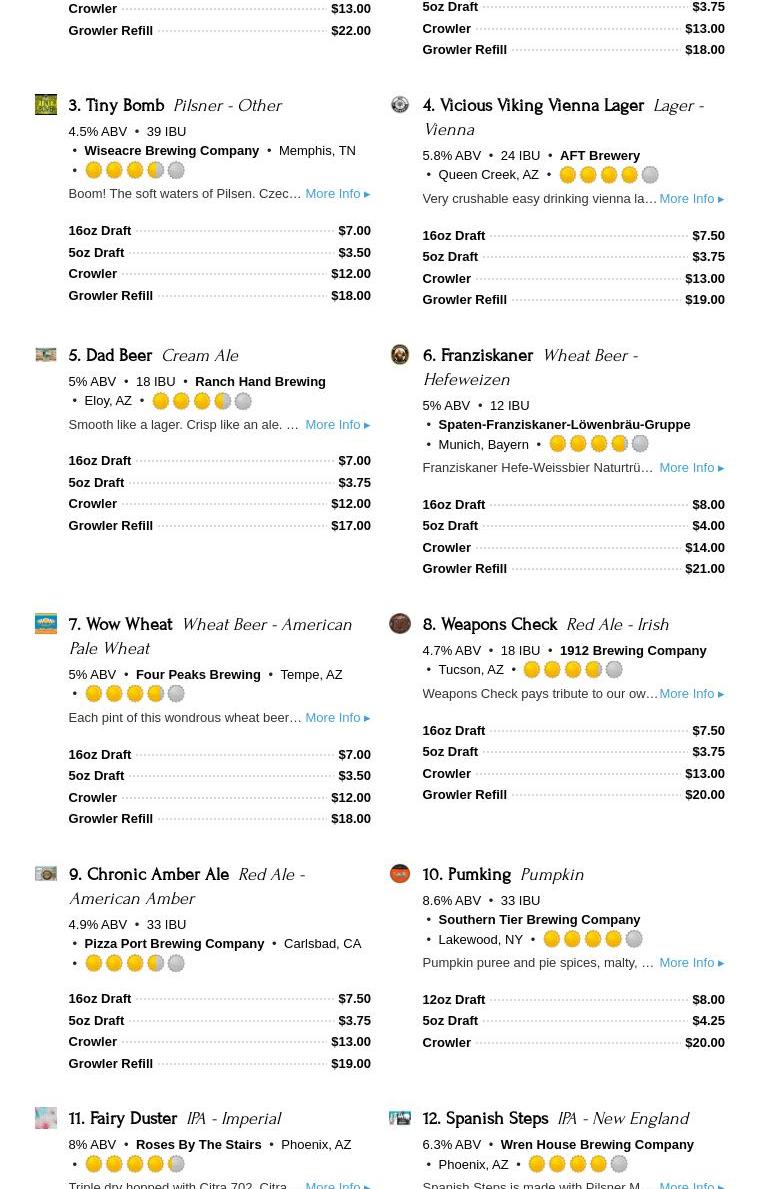 Crowler $13.00
Growler Refill $22.00

3. Tiny Bomb Pilsner - Other
4.5% ABV • 39 IBU • Wiseacre Brewing Company • Memphis, TN •
Boom! The soft waters of Pilsen. Czec… More Info ▸
16oz Draft $7.00
5oz Draft $3.50
Crowler $12.00
Growler Refill $18.00

5. Dad Beer Cream Ale
5% ABV • 18 IBU • Ranch Hand Brewing • Eloy, AZ •
Smooth like a lager. Crisp like an ale. … More Info ▸
16oz Draft $7.00
5oz Draft $3.75
Crowler $12.00
Growler Refill $17.00

7. Wow Wheat Wheat Beer - American Pale Wheat
5% ABV • Four Peaks Brewing • Tempe, AZ •
Each pint of this wondrous wheat beer… More Info ▸
16oz Draft $7.00
5oz Draft $3.50
Crowler $12.00
Growler Refill $18.00

9. Chronic Amber Ale Red Ale - American Amber
4.9% ABV • 33 IBU • Pizza Port Brewing Company • Carlsbad, CA •
16oz Draft $7.50
5oz Draft $3.75
Crowler $13.00
Growler Refill $19.00

11. Fairy Duster IPA - Imperial
8% ABV • Roses By The Stairs • Phoenix, AZ •
Triple dry hopped with Citra 702, Citra… More Info ▸

5oz Draft $3.75
Crowler $13.00
Growler Refill $18.00

4. Vicious Viking Vienna Lager Lager - Vienna
5.8% ABV • 24 IBU • AFT Brewery • Queen Creek, AZ •
Very crushable easy drinking vienna la… More Info ▸
16oz Draft $7.50
5oz Draft $3.75
Crowler $13.00
Growler Refill $19.00

6. Franziskaner Wheat Beer - Hefeweizen
5% ABV • 12 IBU • Spaten-Franziskaner-Löwenbräu-Gruppe • Munich, Bayern •
Franziskaner Hefe-Weissbier Naturtrü… More Info ▸
16oz Draft $8.00
5oz Draft $4.00
Crowler $14.00
Growler Refill $21.00

8. Weapons Check Red Ale - Irish
4.7% ABV • 18 IBU • 1912 Brewing Company • Tucson, AZ •
Weapons Check pays tribute to our ow… More Info ▸
16oz Draft $7.50
5oz Draft $3.75
Crowler $13.00
Growler Refill $20.00

10. Pumking Pumpkin
8.6% ABV • 33 IBU • Southern Tier Brewing Company • Lakewood, NY •
Pumpkin puree and pie spices, malty, … More Info ▸
12oz Draft $8.00
5oz Draft $4.25
Crowler $20.00

12. Spanish Steps IPA - New England
6.3% ABV • Wren House Brewing Company • Phoenix, AZ •
Spanish Steps is made with Pilsner M… More Info ▸